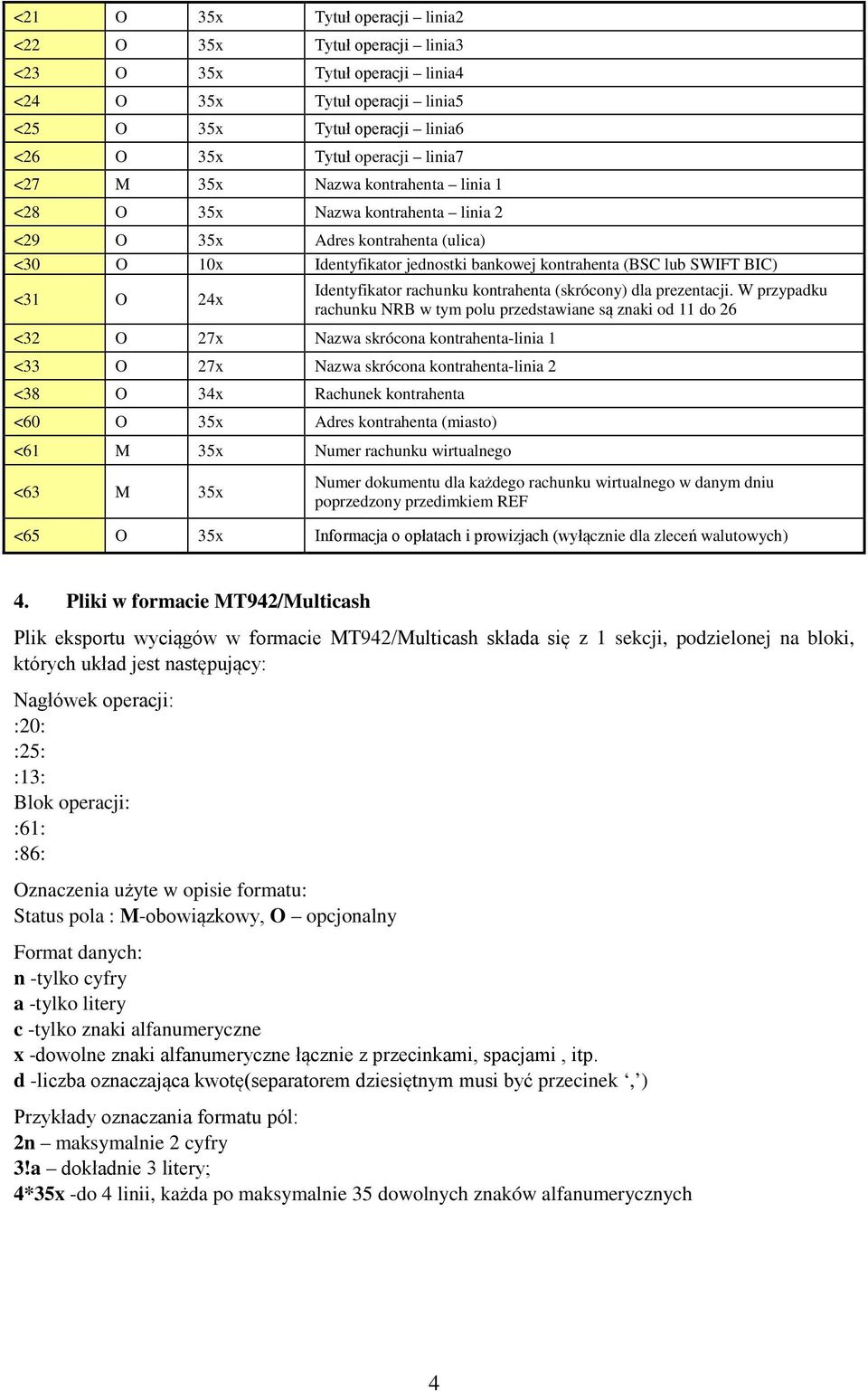 | <21 | O | 35x | Tytuł operacji – linia2 |
|---|---|---|---|
| <22 | O | 35x | Tytuł operacji – linia3 |
| <23 | O | 35x | Tytuł operacji – linia4 |
| <24 | O | 35x | Tytuł operacji – linia5 |
| <25 | O | 35x | Tytuł operacji – linia6 |
| <26 | O | 35x | Tytuł operacji – linia7 |
| <27 | M | 35x | Nazwa kontrahenta – linia 1 |
| <28 | O | 35x | Nazwa kontrahenta – linia 2 |
| <29 | O | 35x | Adres kontrahenta (ulica) |
| <30 | O | 10x | Identyfikator jednostki bankowej kontrahenta (BSC lub SWIFT BIC) |
| <31 | O | 24x | Identyfikator rachunku kontrahenta (skrócony) dla prezentacji. W przypadku rachunku NRB w tym polu przedstawiane są znaki od 11 do 26 |
| <32 | O | 27x | Nazwa skrócona kontrahenta-linia 1 |
| <33 | O | 27x | Nazwa skrócona kontrahenta-linia 2 |
| <38 | O | 34x | Rachunek kontrahenta |
| <60 | O | 35x | Adres kontrahenta (miasto) |
| <61 | M | 35x | Numer rachunku wirtualnego |
| <63 | M | 35x | Numer dokumentu dla każdego rachunku wirtualnego w danym dniu poprzedzony przedimkiem REF |
| <65 | O | 35x | Informacja o opłatach i prowizjach (wyłącznie dla zleceń walutowych) |

4. Pliki w formacie MT942/Multicash

Plik eksportu wyciągów w formacie MT942/Multicash składa się z 1 sekcji, podzielonej na bloki, których układ jest następujący:

Nagłówek operacji:
:20:
:25:
:13:
Blok operacji:
:61:
:86:

Oznaczenia użyte w opisie formatu:
Status pola : M-obowiązkowy, O – opcjonalny

Format danych:
n -tylko cyfry
a -tylko litery
c -tylko znaki alfanumeryczne
x -dowolne znaki alfanumeryczne łącznie z przecinkami, spacjami , itp.
d -liczba oznaczająca kwotę(separatorem dziesiętnym musi być przecinek ‘,’)

Przykłady oznaczania formatu pól:
2n – maksymalnie 2 cyfry
3!a – dokładnie 3 litery;
4*35x -do 4 linii, każda po maksymalnie 35 dowolnych znaków alfanumerycznych

4